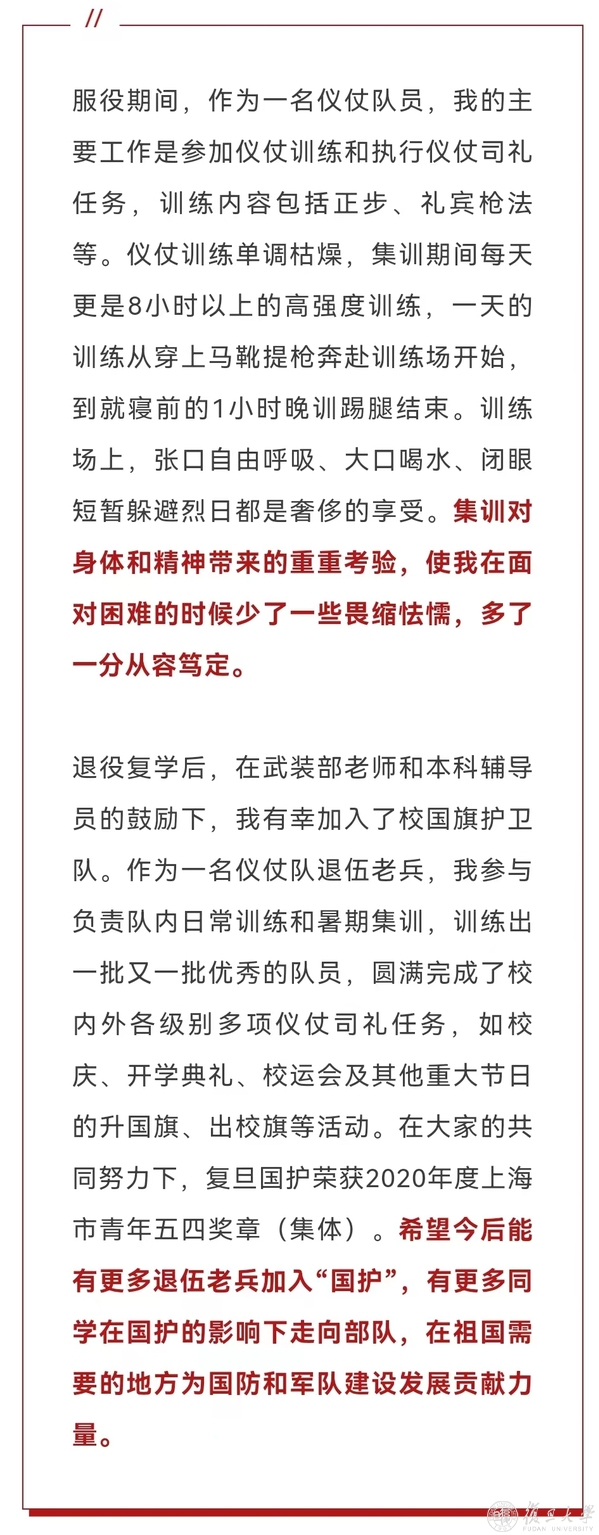 //

服役期间，作为一名仪仗队员，我的主要工作是参加仪仗训练和执行仪仗司礼任务，训练内容包括正步、礼宾枪法等。仪仗训练单调枯燥，集训期间每天更是8小时以上的高强度训练，一天的训练从穿上马靴提枪奔赴训练场开始，到就寝前的1小时晚训踢腿结束。训练场上，张口自由呼吸、大口喝水、闭眼短暂躲避烈日都是奢侈的享受。集训对身体和精神带来的重重考验，使我在面对困难的时候少了一些畏缩怯懦，多了一分从容笃定。

退役复学后，在武装部老师和本科辅导员的鼓励下，我有幸加入了校国旗护卫队。作为一名仪仗队退伍老兵，我参与负责队内日常训练和暑期集训，训练出一批又一批优秀的队员，圆满完成了校内外各级别多项仪仗司礼任务，如校庆、开学典礼、校运会及其他重大节日的升国旗、出校旗等活动。在大家的共同努力下，复旦国护荣获2020年度上海市青年五四奖章（集体）。希望今后能有更多退伍老兵加入“国护”，有更多同学在国护的影响下走向部队，在祖国需要的地方为国防和军队建设发展贡献力量。

復旦大學 FUDAN UNIVERSITY